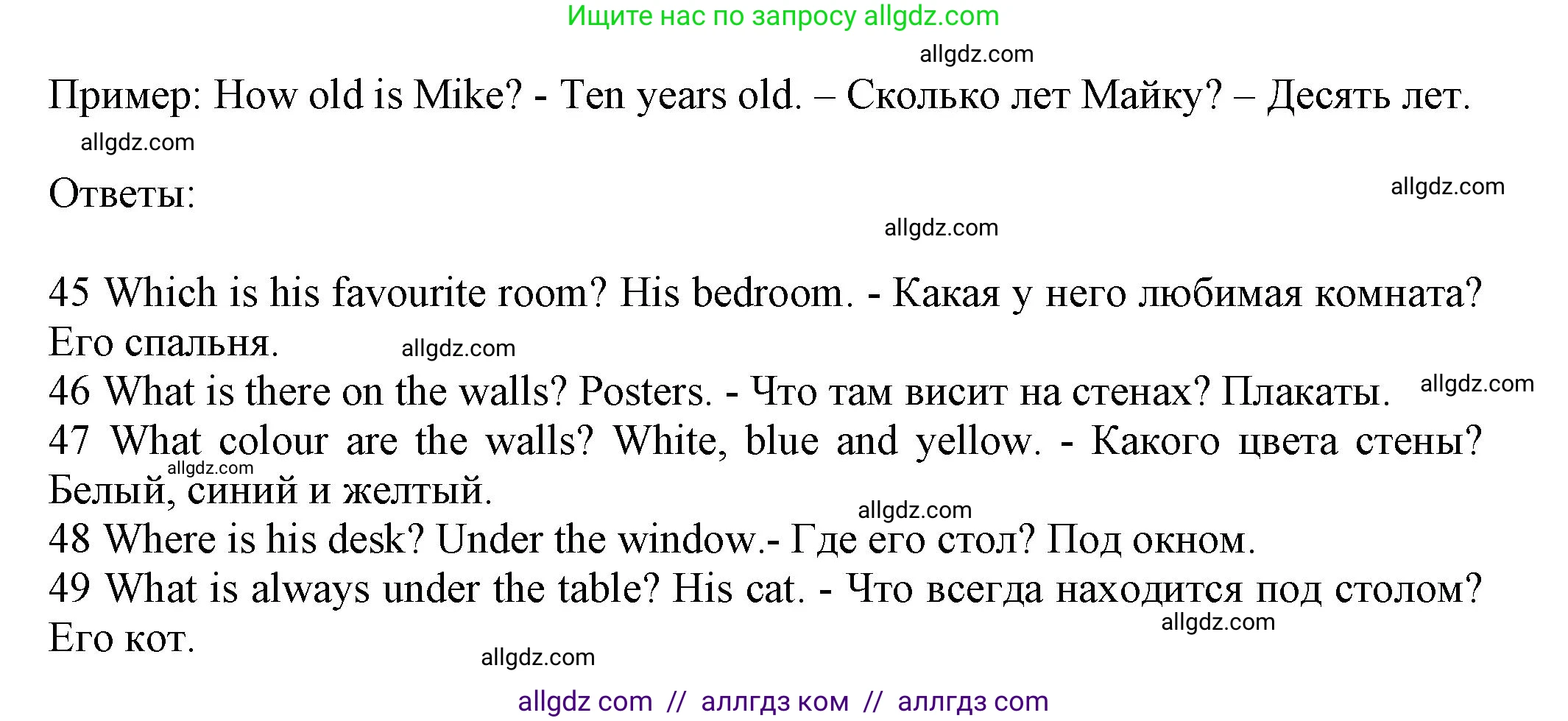 Ищите нас по запросу allgdz.com

allgdz.com

Пример: How old is Mike? - Ten years old. – Сколько лет Майку? – Десять лет.

allgdz.com

Ответы:

allgdz.com

allgdz.com

45 Which is his favourite room? His bedroom. - Какая у него любимая комната? Его спальня.

allgdz.com

46 What is there on the walls? Posters. - Что там висит на стенах? Плакаты.

allgdz.com

47 What colour are the walls? White, blue and yellow. - Какого цвета стены? Белый, синий и желтый.

allgdz.com

allgdz.com

48 Where is his desk? Under the window.- Где его стол? Под окном.

49 What is always under the table? His cat. - Что всегда находится под столом? Его кот.

allgdz.com

allgdz.com

allgdz com // аллгдз ком // аллгдз com